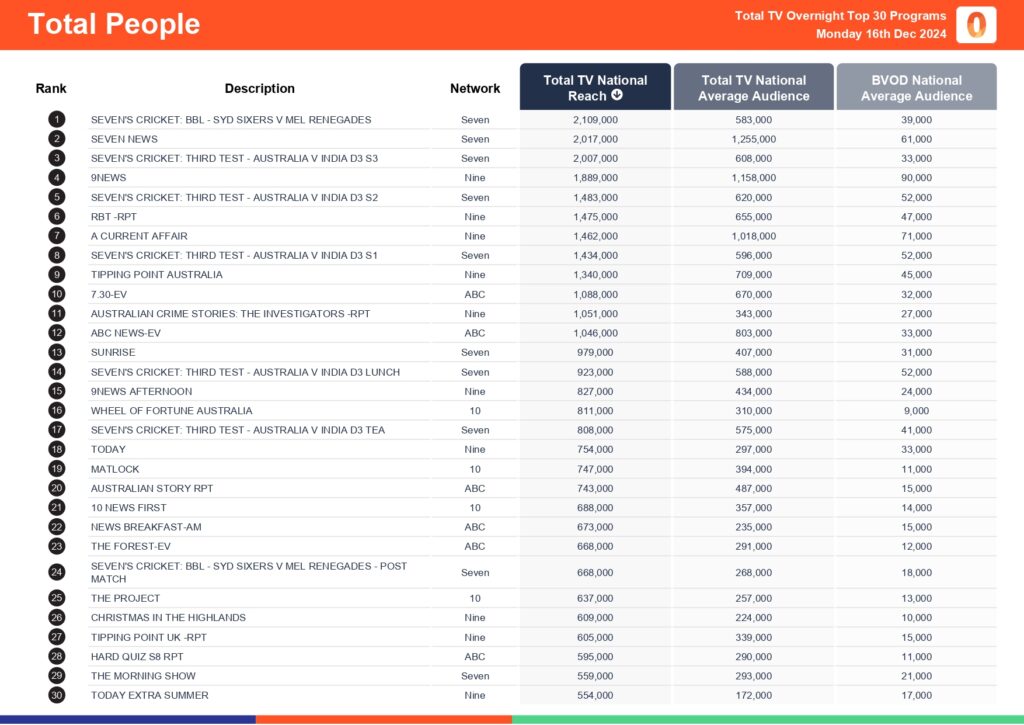 Total People

Total TV Overnight Top 30 Programs
Monday 16th Dec 2024

| Rank | Description | Network | Total TV National Reach | Total TV National Average Audience | BVOD National Average Audience |
|---|---|---|---|---|---|
| 1 | SEVEN'S CRICKET: BBL - SYD SIXERS V MEL RENEGADES | Seven | 2,109,000 | 583,000 | 39,000 |
| 2 | SEVEN NEWS | Seven | 2,017,000 | 1,255,000 | 61,000 |
| 3 | SEVEN'S CRICKET: THIRD TEST - AUSTRALIA V INDIA D3 S3 | Seven | 2,007,000 | 608,000 | 33,000 |
| 4 | 9NEWS | Nine | 1,889,000 | 1,158,000 | 90,000 |
| 5 | SEVEN'S CRICKET: THIRD TEST - AUSTRALIA V INDIA D3 S2 | Seven | 1,483,000 | 620,000 | 52,000 |
| 6 | RBT -RPT | Nine | 1,475,000 | 655,000 | 47,000 |
| 7 | A CURRENT AFFAIR | Nine | 1,462,000 | 1,018,000 | 71,000 |
| 8 | SEVEN'S CRICKET: THIRD TEST - AUSTRALIA V INDIA D3 S1 | Seven | 1,434,000 | 596,000 | 52,000 |
| 9 | TIPPING POINT AUSTRALIA | Nine | 1,340,000 | 709,000 | 45,000 |
| 10 | 7.30-EV | ABC | 1,088,000 | 670,000 | 32,000 |
| 11 | AUSTRALIAN CRIME STORIES: THE INVESTIGATORS -RPT | Nine | 1,051,000 | 343,000 | 27,000 |
| 12 | ABC NEWS-EV | ABC | 1,046,000 | 803,000 | 33,000 |
| 13 | SUNRISE | Seven | 979,000 | 407,000 | 31,000 |
| 14 | SEVEN'S CRICKET: THIRD TEST - AUSTRALIA V INDIA D3 LUNCH | Seven | 923,000 | 588,000 | 52,000 |
| 15 | 9NEWS AFTERNOON | Nine | 827,000 | 434,000 | 24,000 |
| 16 | WHEEL OF FORTUNE AUSTRALIA | 10 | 811,000 | 310,000 | 9,000 |
| 17 | SEVEN'S CRICKET: THIRD TEST - AUSTRALIA V INDIA D3 TEA | Seven | 808,000 | 575,000 | 41,000 |
| 18 | TODAY | Nine | 754,000 | 297,000 | 33,000 |
| 19 | MATLOCK | 10 | 747,000 | 394,000 | 11,000 |
| 20 | AUSTRALIAN STORY RPT | ABC | 743,000 | 487,000 | 15,000 |
| 21 | 10 NEWS FIRST | 10 | 688,000 | 357,000 | 14,000 |
| 22 | NEWS BREAKFAST-AM | ABC | 673,000 | 235,000 | 15,000 |
| 23 | THE FOREST-EV | ABC | 668,000 | 291,000 | 12,000 |
| 24 | SEVEN'S CRICKET: BBL - SYD SIXERS V MEL RENEGADES - POST MATCH | Seven | 668,000 | 268,000 | 18,000 |
| 25 | THE PROJECT | 10 | 637,000 | 257,000 | 13,000 |
| 26 | CHRISTMAS IN THE HIGHLANDS | Nine | 609,000 | 224,000 | 10,000 |
| 27 | TIPPING POINT UK -RPT | Nine | 605,000 | 339,000 | 15,000 |
| 28 | HARD QUIZ S8 RPT | ABC | 595,000 | 290,000 | 11,000 |
| 29 | THE MORNING SHOW | Seven | 559,000 | 293,000 | 21,000 |
| 30 | TODAY EXTRA SUMMER | Nine | 554,000 | 172,000 | 17,000 |